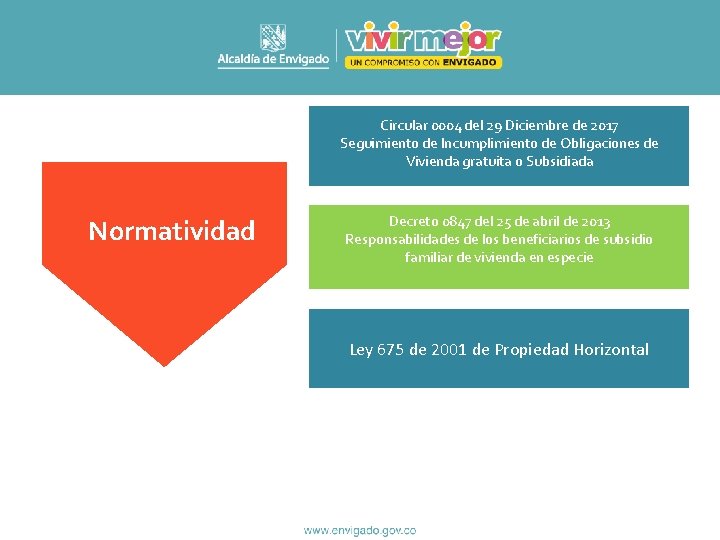 Alcaldía de Envigado

vivir mejor
UN COMPROMISO CON ENVIGADO

Normatividad

Circular 0004 del 29 Diciembre de 2017
Seguimiento de Incumplimiento de Obligaciones de Vivienda gratuita o Subsidiada

Decreto 0847 del 25 de abril de 2013
Responsabilidades de los beneficiarios de subsidio familiar de vivienda en especie

Ley 675 de 2001 de Propiedad Horizontal

www.envigado.gov.co